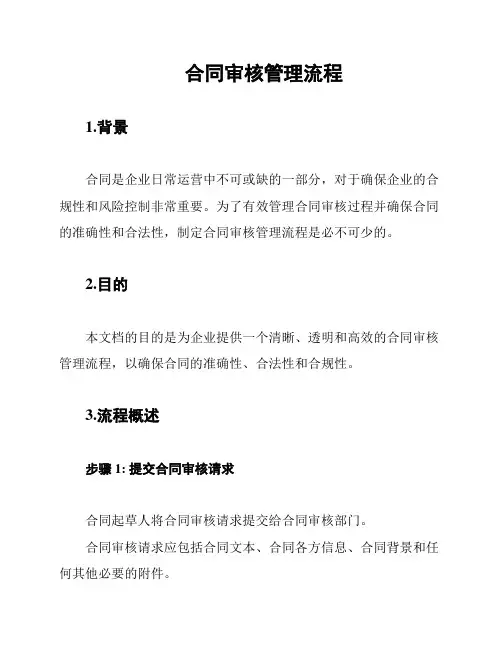 合同审核管理流程

1.背景

合同是企业日常运营中不可或缺的一部分，对于确保企业的合规性和风险控制非常重要。为了有效管理合同审核过程并确保合同的准确性和合法性，制定合同审核管理流程是必不可少的。

2.目的

本文档的目的是为企业提供一个清晰、透明和高效的合同审核管理流程，以确保合同的准确性、合法性和合规性。

3.流程概述

步骤 1: 提交合同审核请求

合同起草人将合同审核请求提交给合同审核部门。

合同审核请求应包括合同文本、合同各方信息、合同背景和任何其他必要的附件。